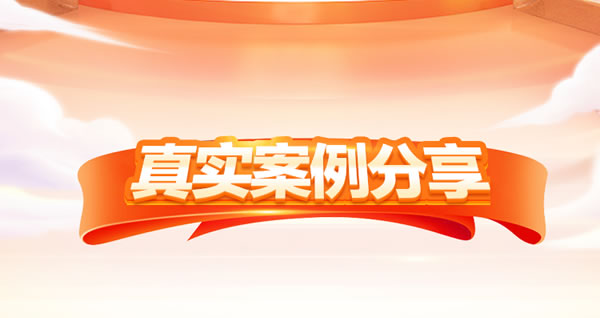 真实案例分享